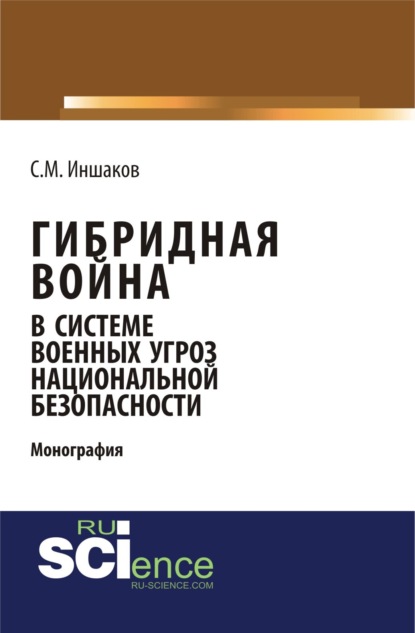 С.М. Иншаков

ГИБРИДНАЯ ВОЙНА

В СИСТЕМЕ ВОЕННЫХ УГРОЗ НАЦИОНАЛЬНОЙ БЕЗОПАСНОСТИ

Монография

RU SCIence
RU-SCIENCE.COM